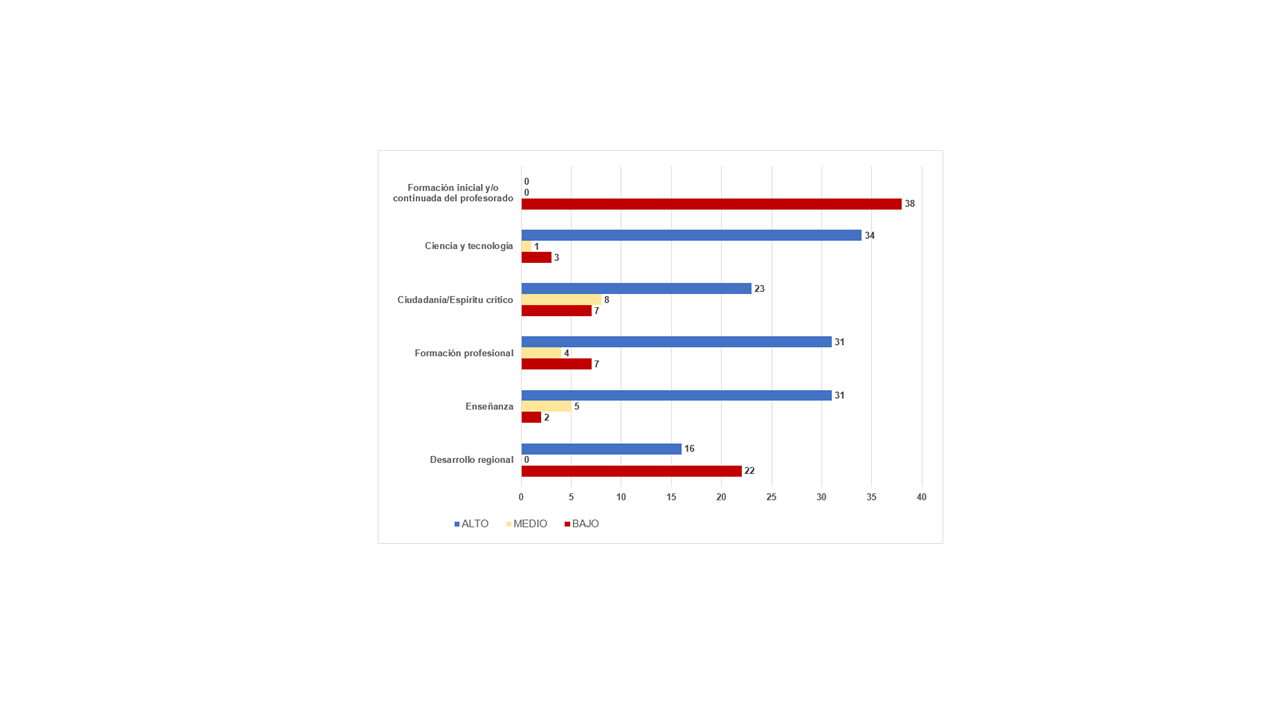 Formación inicial y/o continuada del profesorado
0
0
38

Ciencia y tecnología
34
1
3

Ciudadanía/Espíritu crítico
23
8
7

Formación profesional
31
4
7

Enseñanza
31
5
2

Desarrollo regional
16
0
22

0 5 10 15 20 25 30 35 40

ALTO MEDIO BAJO